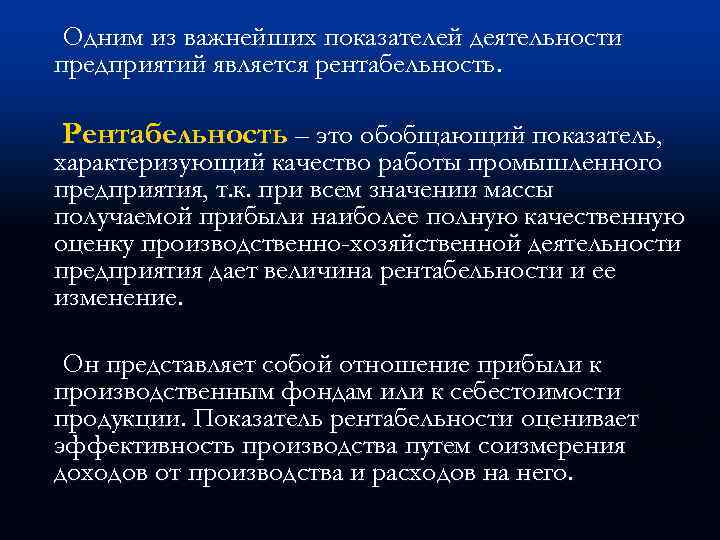 Одним из важнейших показателей деятельности предприятий является рентабельность.

Рентабельность – это обобщающий показатель, характеризующий качество работы промышленного предприятия, т.к. при всем значении массы получаемой прибыли наиболее полную качественную оценку производственно-хозяйственной деятельности предприятия дает величина рентабельности и ее изменение.

Он представляет собой отношение прибыли к производственным фондам или к себестоимости продукции. Показатель рентабельности оценивает эффективность производства путем соизмерения доходов от производства и расходов на него.